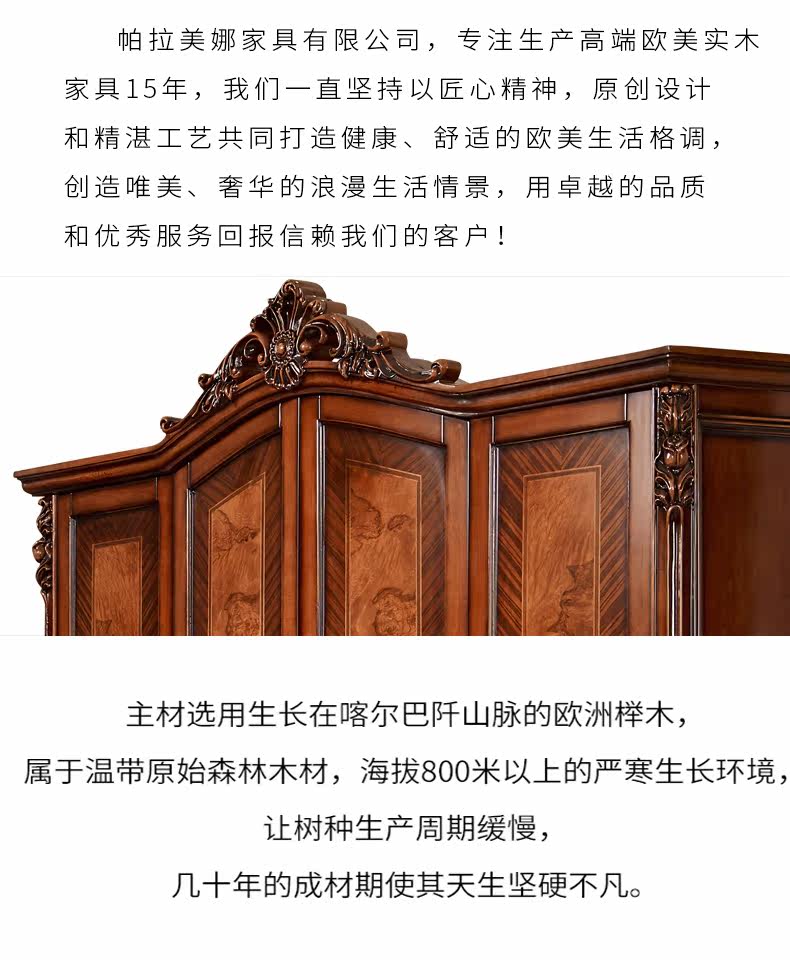 帕拉美娜家具有限公司，专注生产高端欧美实木家具15年，我们一直坚持以匠心精神，原创设计和精湛工艺共同打造健康、舒适的欧美生活格调，创造唯美、奢华的浪漫生活情景，用卓越的品质和优秀服务回报信赖我们的客户！

主材选用生长在喀尔巴阡山脉的欧洲榉木，
属于温带原始森林木材，海拔800米以上的严寒生长环境，
让树种生产周期缓慢，
几十年的成材期使其天生坚硬不凡。